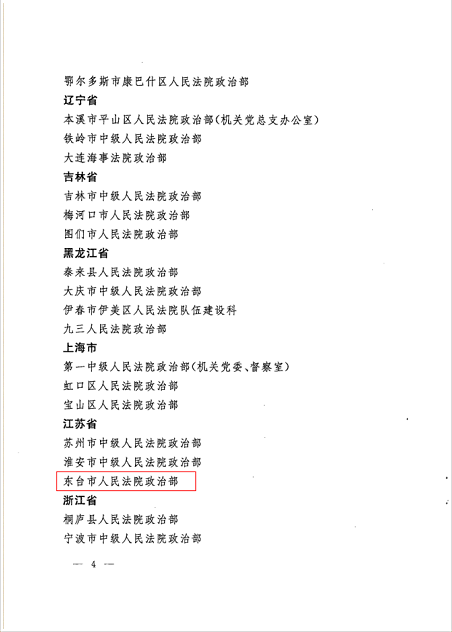 鄂尔多斯市康巴什区人民法院政治部

辽宁省

本溪市平山区人民法院政治部(机关党总支办公室)

铁岭市中级人民法院政治部

大连海事法院政治部

吉林省

吉林市中级人民法院政治部

梅河口市人民法院政治部

图们市人民法院政治部

黑龙江省

泰来县人民法院政治部

大庆市中级人民法院政治部

伊春市伊美区人民法院队伍建设科

九三人民法院政治部

上海市

第一中级人民法院政治部(机关党委、督察室)

虹口区人民法院政治部

宝山区人民法院政治部

江苏省

苏州市中级人民法院政治部

淮安市中级人民法院政治部

东台市人民法院政治部

浙江省

桐庐县人民法院政治部

宁波市中级人民法院政治部

— 4 —